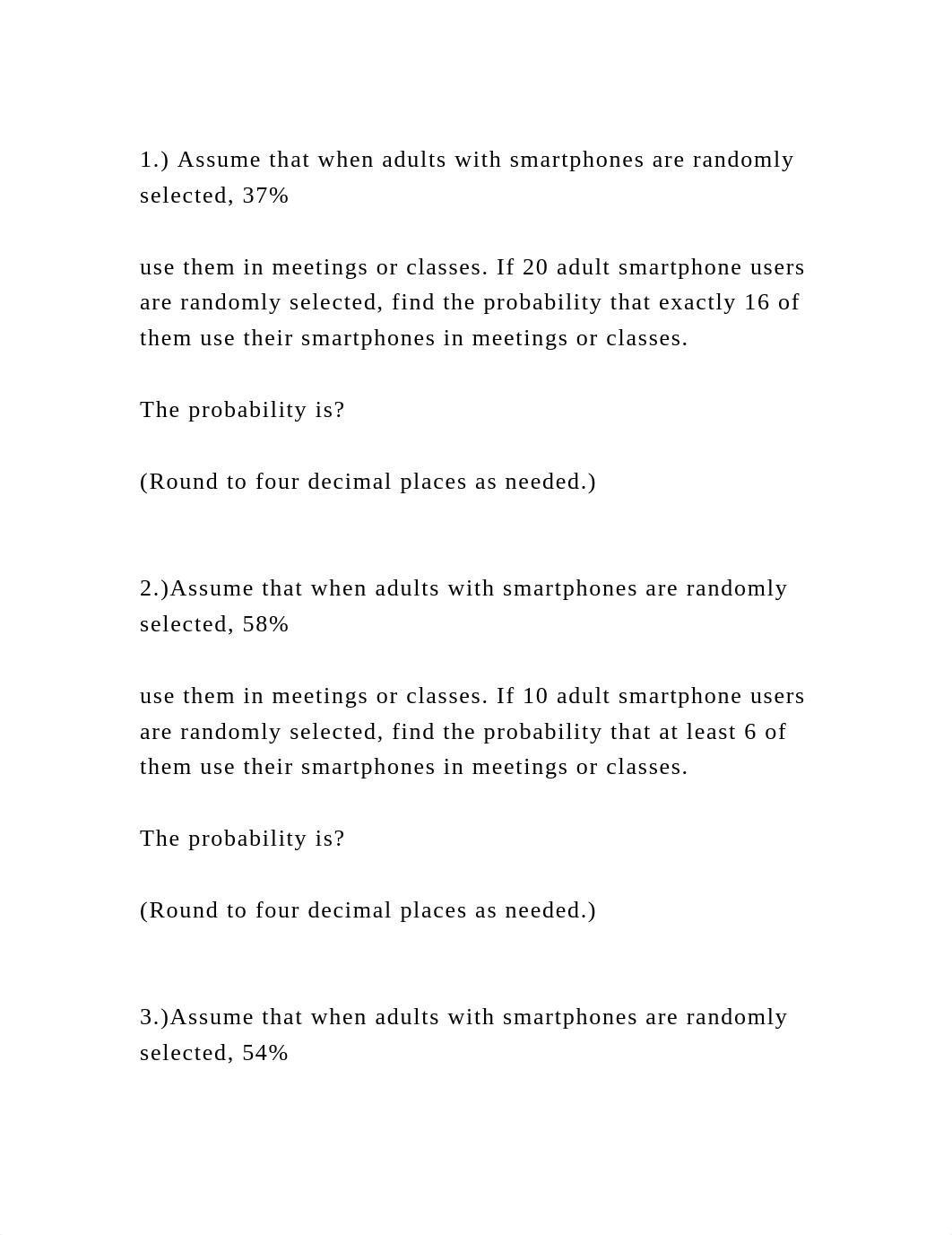 1.) Assume that when adults with smartphones are randomly selected, 37%

use them in meetings or classes. If 20 adult smartphone users are randomly selected, find the probability that exactly 16 of them use their smartphones in meetings or classes.

The probability is?

(Round to four decimal places as needed.)

2.)Assume that when adults with smartphones are randomly selected, 58%

use them in meetings or classes. If 10 adult smartphone users are randomly selected, find the probability that at least 6 of them use their smartphones in meetings or classes.

The probability is?

(Round to four decimal places as needed.)

3.)Assume that when adults with smartphones are randomly selected, 54%